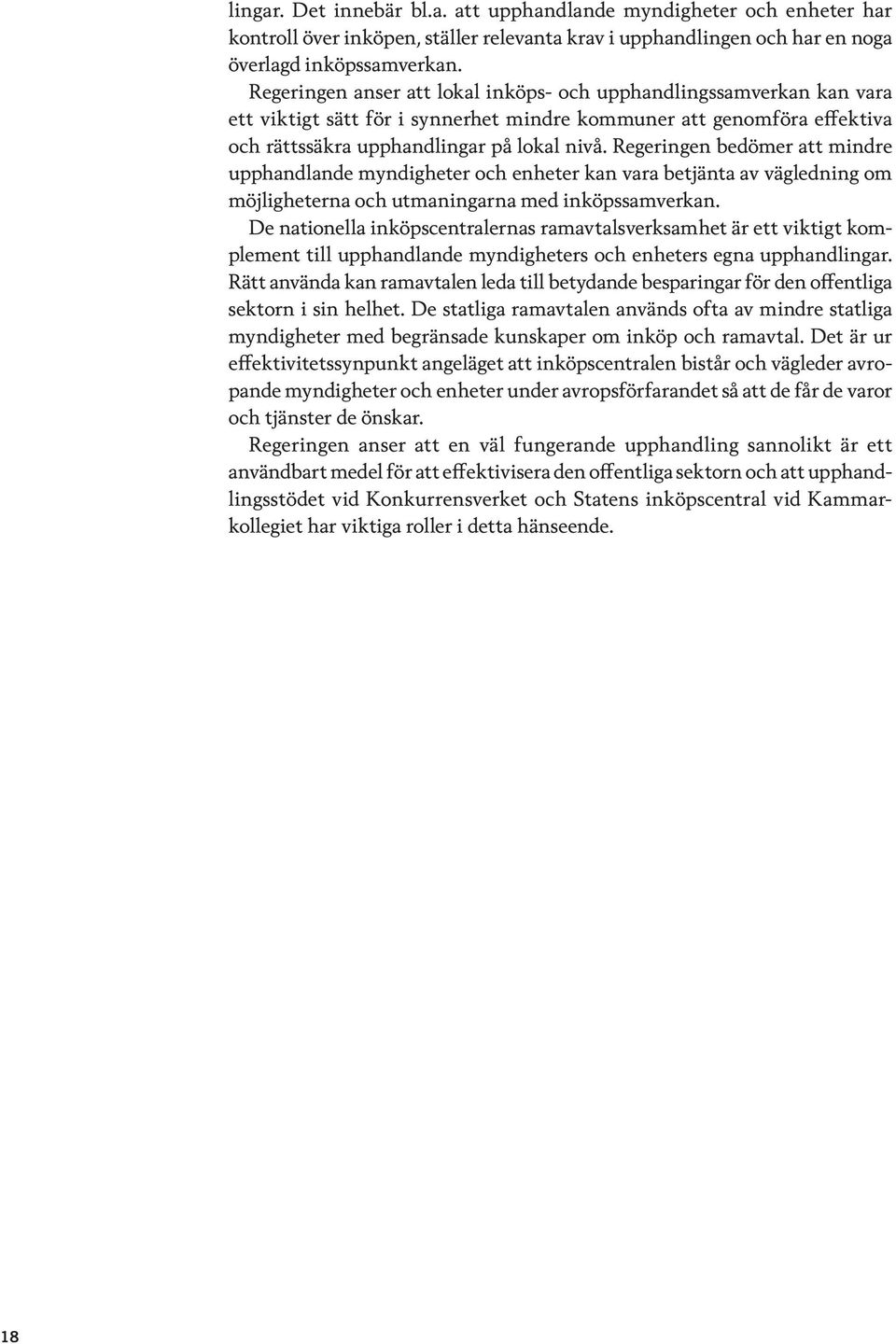 lingar. Det innebär bl.a. att upphandlande myndigheter och enheter har kontroll över inköpen, ställer relevanta krav i upphandlingen och har en noga överlagd inköpssamverkan.

Regeringen anser att lokal inköps- och upphandlingssamverkan kan vara ett viktigt sätt för i synnerhet mindre kommuner att genomföra effektiva och rättssäkra upphandlingar på lokal nivå. Regeringen bedömer att mindre upphandlande myndigheter och enheter kan vara betjänta av vägledning om möjligheterna och utmaningarna med inköpssamverkan.

De nationella inköpscentralernas ramavtalsverksamhet är ett viktigt komplement till upphandlande myndigheters och enheters egna upphandlingar. Rätt använda kan ramavtalen leda till betydande besparingar för den offentliga sektorn i sin helhet. De statliga ramavtalen används ofta av mindre statliga myndigheter med begränsade kunskaper om inköp och ramavtal. Det är ur effektivitetssynpunkt angeläget att inköpscentralen bistår och vägleder avropande myndigheter och enheter under avropsförfarandet så att de får de varor och tjänster de önskar.

Regeringen anser att en väl fungerande upphandling sannolikt är ett användbart medel för att effektivisera den offentliga sektorn och att upphandlingsstödet vid Konkurrensverket och Statens inköpscentral vid Kammarkollegiet har viktiga roller i detta hänseende.

18